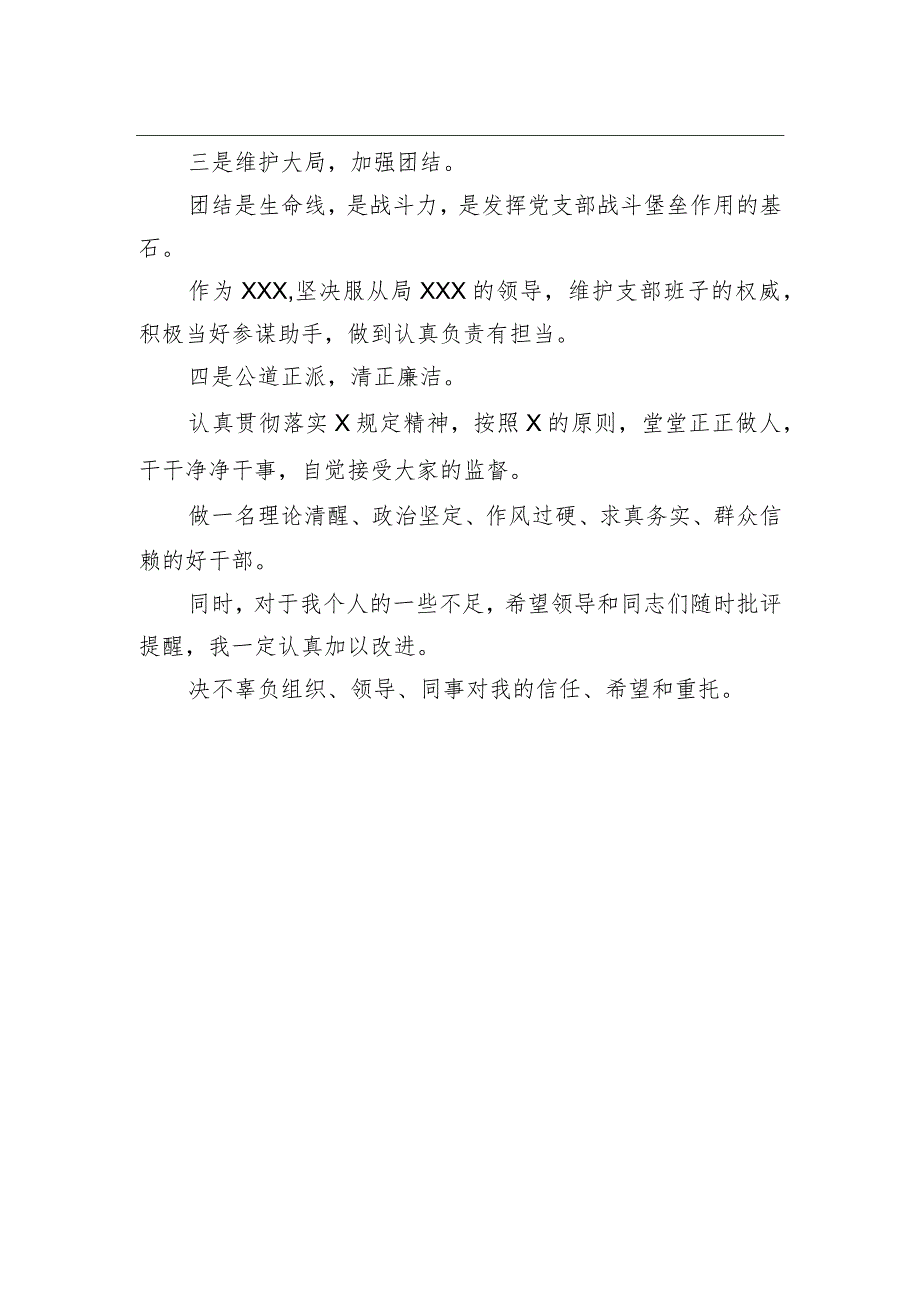 三是维护大局，加强团结。

团结是生命线，是战斗力，是发挥党支部战斗堡垒作用的基石。

作为XXX,坚决服从局XXX的领导，维护支部班子的权威，积极当好参谋助手，做到认真负责有担当。

四是公道正派，清正廉洁。

认真贯彻落实X规定精神，按照X的原则，堂堂正正做人，干干净净干事，自觉接受大家的监督。

做一名理论清醒、政治坚定、作风过硬、求真务实、群众信赖的好干部。

同时，对于我个人的一些不足，希望领导和同志们随时批评提醒，我一定认真加以改进。

决不辜负组织、领导、同事对我的信任、希望和重托。